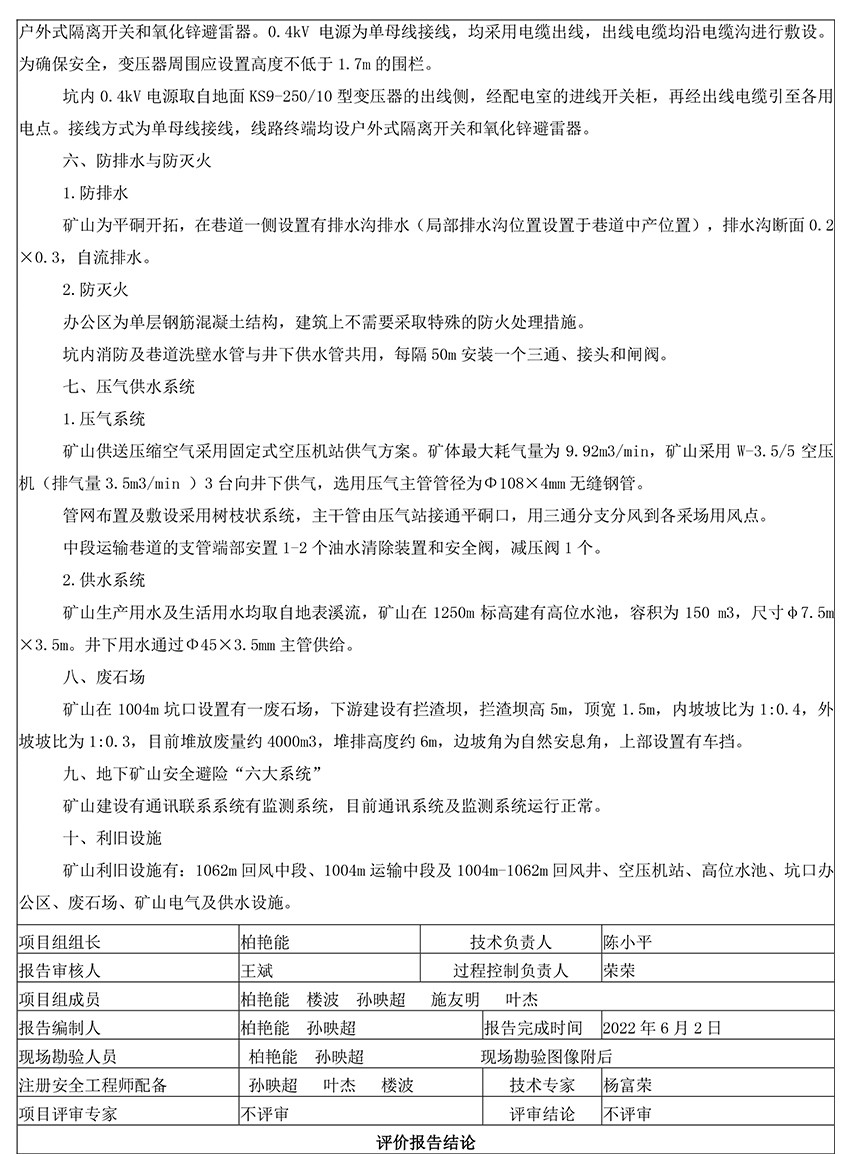 户外式隔离开关和氧化锌避雷器。0.4kV 电源为单母线接线，均采用电缆出线，出线电缆均沿电缆沟进行敷设。为确保安全，变压器周围应设置高度不低于 1.7m 的围栏。

坑内 0.4kV 电源取自地面 KS9-250/10 型变压器的出线侧，经配电室的进线开关柜，再经出线电缆引至各用电点。接线方式为单母线接线，线路终端均设户外式隔离开关和氧化锌避雷器。

六、防排水与防灭火

1.防排水

矿山为平硐开拓，在巷道一侧设置有排水沟排水（局部排水沟位置设置于巷道中产位置），排水沟断面 0.2×0.3，自流排水。

2.防灭火

办公区为单层钢筋混凝土结构，建筑上不需要采取特殊的防火处理措施。

坑内消防及巷道洗壁水管与井下供水管共用，每隔 50m 安装一个三通、接头和闸阀。

七、压气供水系统

1.压气系统

矿山供送压缩空气采用固定式空压机站供气方案。矿体最大耗气量为 9.92m3/min，矿山采用 W-3.5/5 空压机（排气量 3.5m3/min ）3 台向井下供气，选用压气主管管径为Φ108×4mm 无缝钢管。

管网布置及敷设采用树枝状系统，主干管由压气站接通平硐口，用三通分支分风到各采场用风点。

中段运输巷道的支管端部安置 1-2 个油水清除装置和安全阀，减压阀 1 个。

2.供水系统

矿山生产用水及生活用水均取自地表溪流，矿山在 1250m 标高建有高位水池，容积为 150 m3，尺寸φ7.5m×3.5m。井下用水通过Φ45×3.5mm 主管供给。

八、废石场

矿山在 1004m 坑口设置有一废石场，下游建设有拦渣坝，拦渣坝高 5m，顶宽 1.5m，内坡坡比为 1:0.4，外坡坡比为 1:0.3，目前堆放废量约 4000m3，堆排高度约 6m，边坡角为自然安息角，上部设置有车挡。

九、地下矿山安全避险“六大系统”

矿山建设有通讯联系系统有监测系统，目前通讯系统及监测系统运行正常。

十、利旧设施

矿山利旧设施有：1062m 回风中段、1004m 运输中段及 1004m-1062m 回风井、空压机站、高位水池、坑口办公区、废石场、矿山电气及供水设施。

| 项目组组长 | 柏艳能 | 技术负责人 | 陈小平 |
|---|---|---|---|
| 报告审核人 | 王斌 | 过程控制负责人 | 荣荣 |
| 项目组成员 | 柏艳能 楼波 孙映超 施友明 叶杰 | | |
| 报告编制人 | 柏艳能 孙映超 | 报告完成时间 | 2022 年 6 月 2 日 |
| 现场勘验人员 | 柏艳能 孙映超 | 现场勘验图像附后 | |
| 注册安全工程师配备 | 孙映超 叶杰 楼波 | 技术专家 | 杨富荣 |
| 项目评审专家 | 不评审 | 评审结论 | 不评审 |

评价报告结论